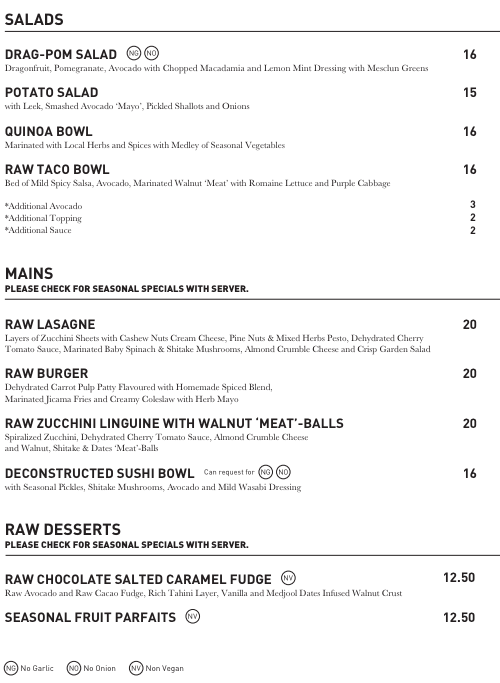 SALADS

DRAG-POM SALAD NG NO 16
Dragonfruit, Pomegranate, Avocado with Chopped Macadamia and Lemon Mint Dressing with Mesclun Greens

POTATO SALAD 15
with Leek, Smashed Avocado 'Mayo', Pickled Shallots and Onions

QUINOA BOWL 16
Marinated with Local Herbs and Spices with Medley of Seasonal Vegetables

RAW TACO BOWL 16
Bed of Mild Spicy Salsa, Avocado, Marinated Walnut 'Meat' with Romaine Lettuce and Purple Cabbage

*Additional Avocado 3
*Additional Topping 2
*Additional Sauce 2

MAINS
PLEASE CHECK FOR SEASONAL SPECIALS WITH SERVER.

RAW LASAGNE 20
Layers of Zucchini Sheets with Cashew Nuts Cream Cheese, Pine Nuts & Mixed Herbs Pesto, Dehydrated Cherry Tomato Sauce, Marinated Baby Spinach & Shitake Mushrooms, Almond Crumble Cheese and Crisp Garden Salad

RAW BURGER 20
Dehydrated Carrot Pulp Patty Flavoured with Homemade Spiced Blend, Marinated Jicama Fries and Creamy Coleslaw with Herb Mayo

RAW ZUCCHINI LINGUINE WITH WALNUT 'MEAT'-BALLS 20
Spiralized Zucchini, Dehydrated Cherry Tomato Sauce, Almond Crumble Cheese and Walnut, Shitake & Dates 'Meat'-Balls

DECONSTRUCTED SUSHI BOWL Can request for NG NO 16
with Seasonal Pickles, Shitake Mushrooms, Avocado and Mild Wasabi Dressing

RAW DESSERTS
PLEASE CHECK FOR SEASONAL SPECIALS WITH SERVER.

RAW CHOCOLATE SALTED CARAMEL FUDGE NV 12.50
Raw Avocado and Raw Cacao Fudge, Rich Tahini Layer, Vanilla and Medjool Dates Infused Walnut Crust

SEASONAL FRUIT PARFAITS NV 12.50

NG No Garlic NO No Onion NV Non Vegan